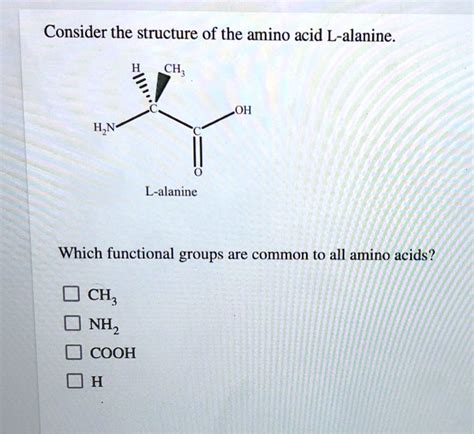 Consider the structure of the amino acid L-alanine.

H
$CH_3$
C
OH
$H_2N$
C
O

L-alanine

Which functional groups are common to all amino acids?

☐ $CH_3$
☐ $NH_2$
☐ COOH
☐ H